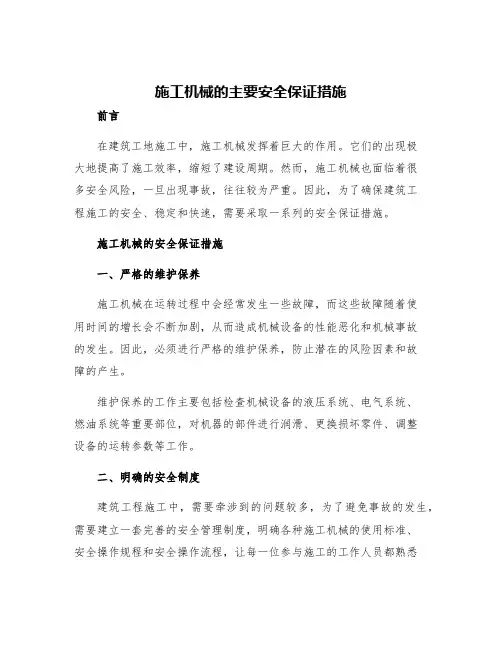 施工机械的主要安全保证措施

前言

在建筑工地施工中，施工机械发挥着巨大的作用。它们的出现极大地提高了施工效率，缩短了建设周期。然而，施工机械也面临着很多安全风险，一旦出现事故，往往较为严重。因此，为了确保建筑工程施工的安全、稳定和快速，需要采取一系列的安全保证措施。

施工机械的安全保证措施

一、严格的维护保养

施工机械在运转过程中会经常发生一些故障，而这些故障随着使用时间的增长会不断加剧，从而造成机械设备的性能恶化和机械事故的发生。因此，必须进行严格的维护保养，防止潜在的风险因素和故障的产生。

维护保养的工作主要包括检查机械设备的液压系统、电气系统、燃油系统等重要部位，对机器的部件进行润滑、更换损坏零件、调整设备的运转参数等工作。

二、明确的安全制度

建筑工程施工中，需要牵涉到的问题较多，为了避免事故的发生，需要建立一套完善的安全管理制度，明确各种施工机械的使用标准、安全操作规程和安全操作流程，让每一位参与施工的工作人员都熟悉